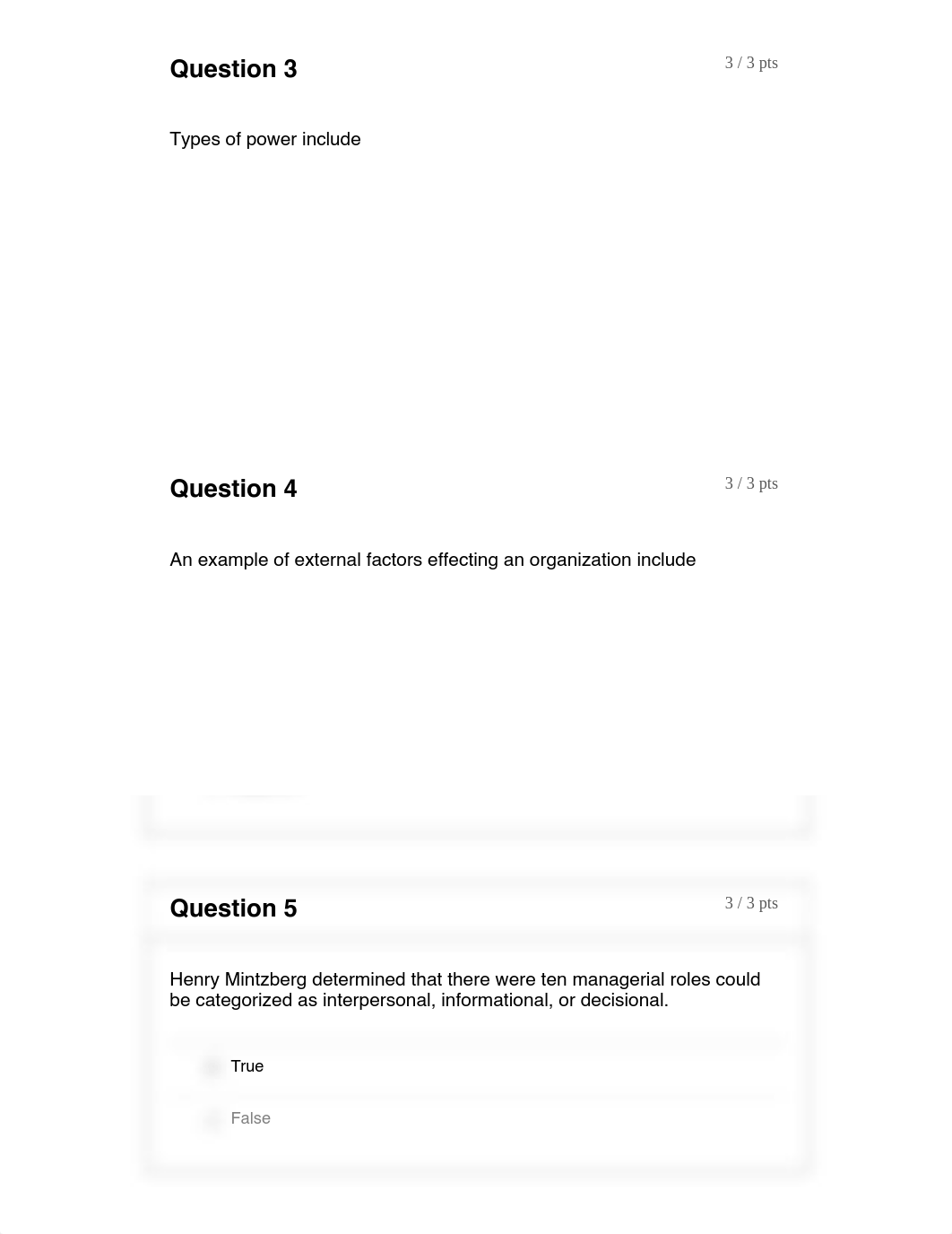 Question 3

3 / 3 pts

Types of power include

Question 4

3 / 3 pts

An example of external factors effecting an organization include

Question 5

3 / 3 pts

Henry Mintzberg determined that there were ten managerial roles could be categorized as interpersonal, informational, or decisional.

True

False